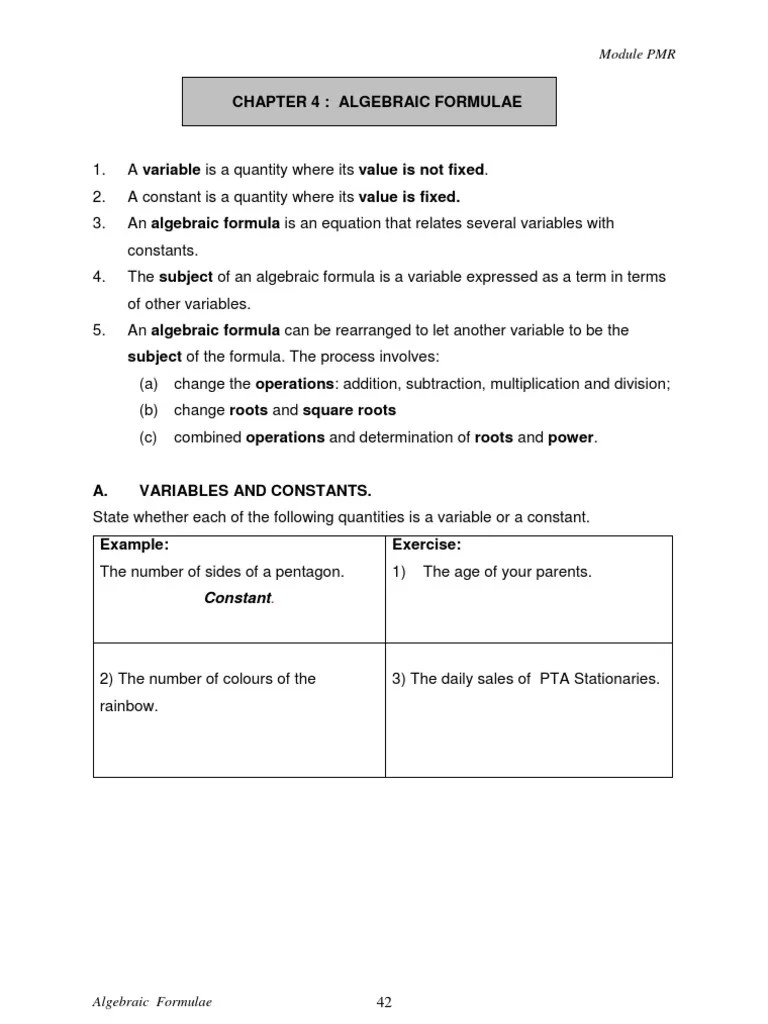 Module PMR

CHAPTER 4 : ALGEBRAIC FORMULAE

1. A variable is a quantity where its value is not fixed.
2. A constant is a quantity where its value is fixed.
3. An algebraic formula is an equation that relates several variables with constants.
4. The subject of an algebraic formula is a variable expressed as a term in terms of other variables.
5. An algebraic formula can be rearranged to let another variable to be the subject of the formula. The process involves:
(a) change the operations: addition, subtraction, multiplication and division;
(b) change roots and square roots
(c) combined operations and determination of roots and power.

A. VARIABLES AND CONSTANTS.
State whether each of the following quantities is a variable or a constant.

| Example: The number of sides of a pentagon. Constant. | Exercise: 1) The age of your parents. |
|---|---|
| 2) The number of colours of the rainbow. | 3) The daily sales of PTA Stationaries. |

Algebraic Formulae 42